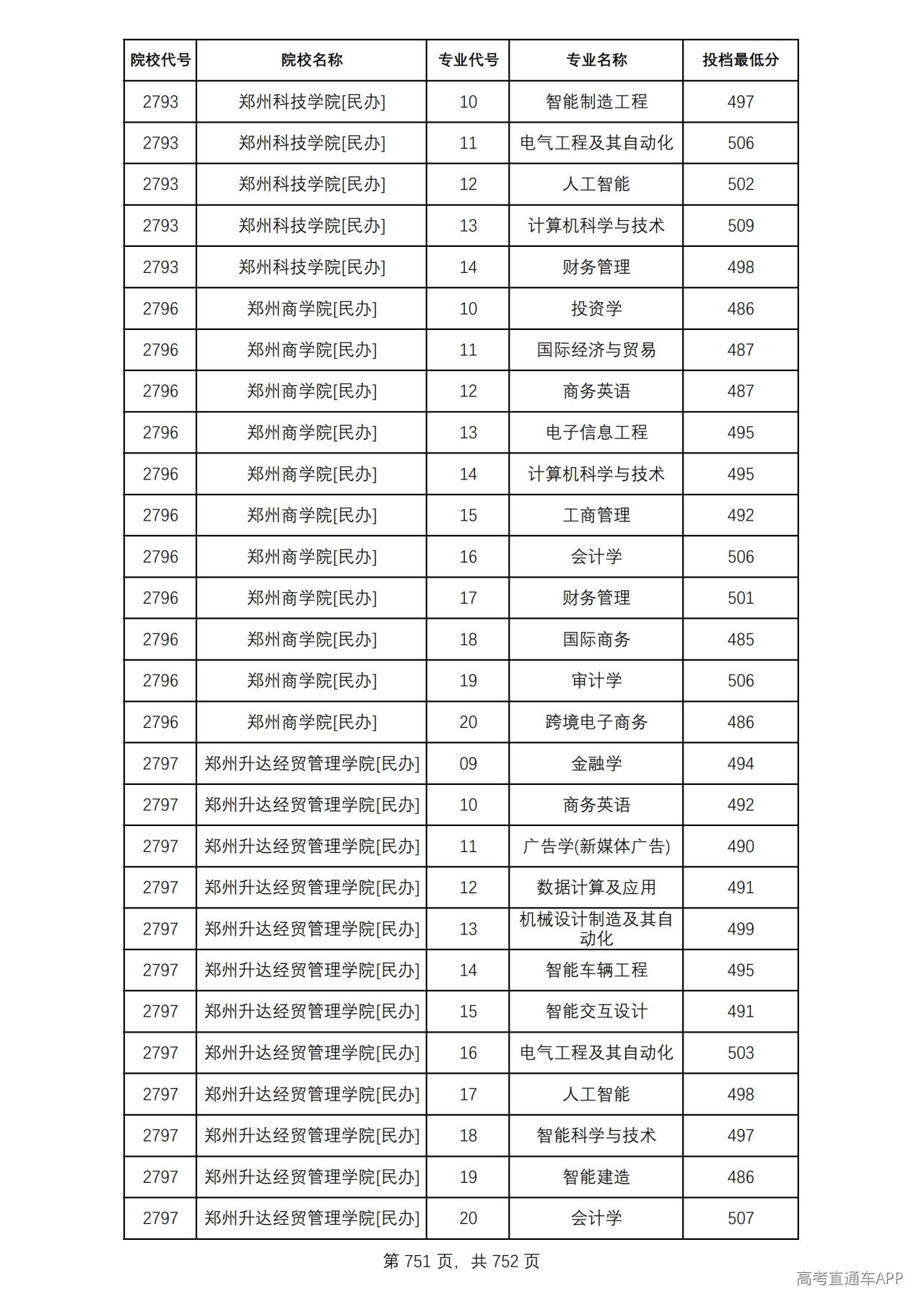 | 院校代号 | 院校名称 | 专业代号 | 专业名称 | 投档最低分 |
|---|---|---|---|---|
| 2793 | 郑州科技学院[民办] | 10 | 智能制造工程 | 497 |
| 2793 | 郑州科技学院[民办] | 11 | 电气工程及其自动化 | 506 |
| 2793 | 郑州科技学院[民办] | 12 | 人工智能 | 502 |
| 2793 | 郑州科技学院[民办] | 13 | 计算机科学与技术 | 509 |
| 2793 | 郑州科技学院[民办] | 14 | 财务管理 | 498 |
| 2796 | 郑州商学院[民办] | 10 | 投资学 | 486 |
| 2796 | 郑州商学院[民办] | 11 | 国际经济与贸易 | 487 |
| 2796 | 郑州商学院[民办] | 12 | 商务英语 | 487 |
| 2796 | 郑州商学院[民办] | 13 | 电子信息工程 | 495 |
| 2796 | 郑州商学院[民办] | 14 | 计算机科学与技术 | 495 |
| 2796 | 郑州商学院[民办] | 15 | 工商管理 | 492 |
| 2796 | 郑州商学院[民办] | 16 | 会计学 | 506 |
| 2796 | 郑州商学院[民办] | 17 | 财务管理 | 501 |
| 2796 | 郑州商学院[民办] | 18 | 国际商务 | 485 |
| 2796 | 郑州商学院[民办] | 19 | 审计学 | 506 |
| 2796 | 郑州商学院[民办] | 20 | 跨境电子商务 | 486 |
| 2797 | 郑州升达经贸管理学院[民办] | 09 | 金融学 | 494 |
| 2797 | 郑州升达经贸管理学院[民办] | 10 | 商务英语 | 492 |
| 2797 | 郑州升达经贸管理学院[民办] | 11 | 广告学(新媒体广告) | 490 |
| 2797 | 郑州升达经贸管理学院[民办] | 12 | 数据计算及应用 | 491 |
| 2797 | 郑州升达经贸管理学院[民办] | 13 | 机械设计制造及其自动化 | 499 |
| 2797 | 郑州升达经贸管理学院[民办] | 14 | 智能车辆工程 | 495 |
| 2797 | 郑州升达经贸管理学院[民办] | 15 | 智能交互设计 | 491 |
| 2797 | 郑州升达经贸管理学院[民办] | 16 | 电气工程及其自动化 | 503 |
| 2797 | 郑州升达经贸管理学院[民办] | 17 | 人工智能 | 498 |
| 2797 | 郑州升达经贸管理学院[民办] | 18 | 智能科学与技术 | 497 |
| 2797 | 郑州升达经贸管理学院[民办] | 19 | 智能建造 | 486 |
| 2797 | 郑州升达经贸管理学院[民办] | 20 | 会计学 | 507 |

第751页，共752页

高考直通车APP